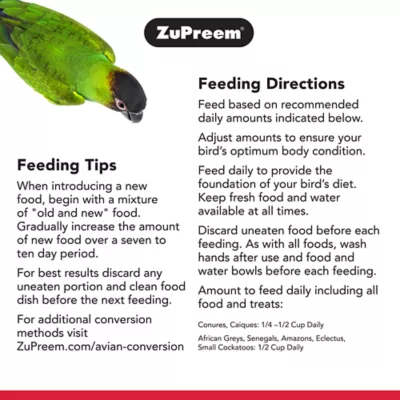 ZuPreem®

Feeding Tips

When introducing a new food, begin with a mixture of "old and new" food. Gradually increase the amount of new food over a seven to ten day period.

For best results discard any uneaten portion and clean food dish before the next feeding.

For additional conversion methods visit ZuPreem.com/avian-conversion

Feeding Directions

Feed based on recommended daily amounts indicated below.

Adjust amounts to ensure your bird's optimum body condition.

Feed daily to provide the foundation of your bird's diet. Keep fresh food and water available at all times.

Discard uneaten food before each feeding. As with all foods, wash hands after use and food and water bowls before each feeding.

Amount to feed daily including all food and treats:

Conures, Caiques: 1/4 –1/2 Cup Daily

African Greys, Senegals, Amazons, Eclectus, Small Cockatoos: 1/2 Cup Daily